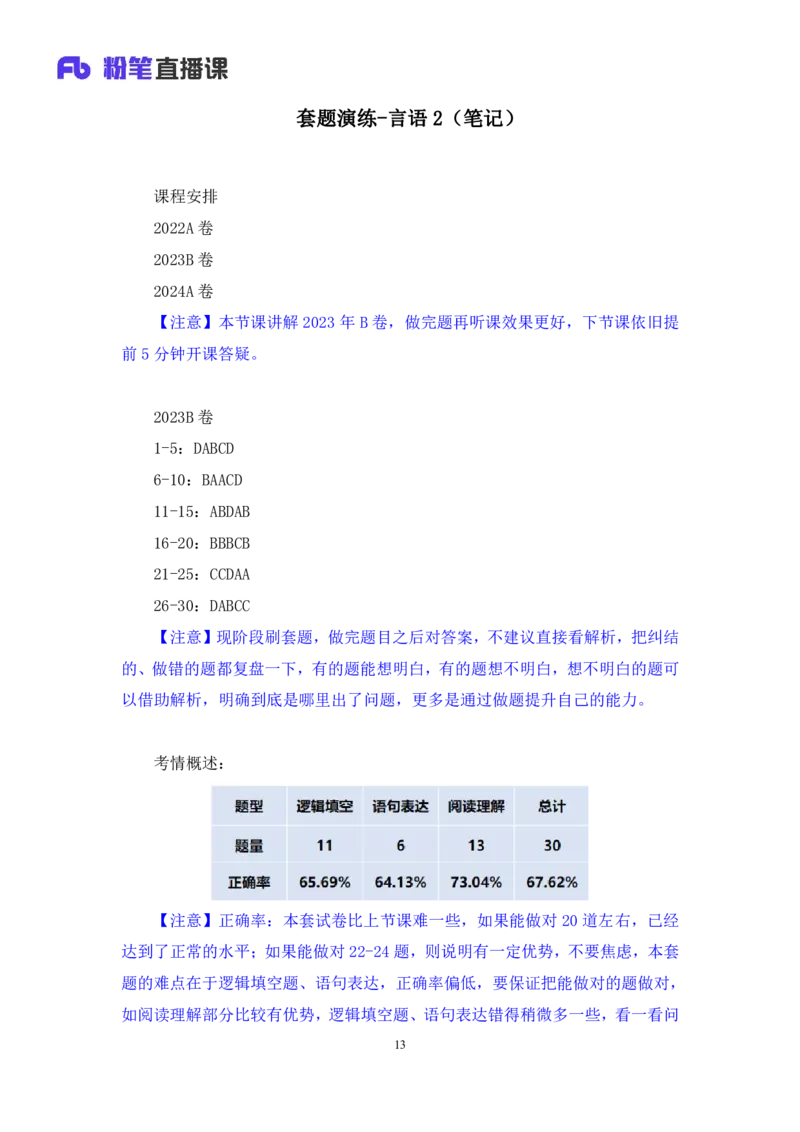 Fb 粉笔直播课

套题演练-言语 2（笔记）

课程安排

2022A 卷

2023B 卷

2024A 卷

【注意】本节课讲解 2023 年 B 卷，做完题再听课效果更好，下节课依旧提前 5 分钟开课答疑。

2023B 卷

1-5：DABCD

6-10：BAACD

11-15：ABDAB

16-20：BBBCB

21-25：CCDAA

26-30：DABCC

【注意】现阶段刷套题，做完题目之后对答案，不建议直接看解析，把纠结的、做错的题都复盘一下，有的题能想明白，有的题想不明白，想不明白的题可以借助解析，明确到底是哪里出了问题，更多是通过做题提升自己的能力。

考情概述：

| 题型 | 逻辑填空 | 语句表达 | 阅读理解 | 总计 |
|---|---|---|---|---|
| 题量 | 11 | 6 | 13 | 30 |
| 正确率 | 65.69% | 64.13% | 73.04% | 67.62% |

【注意】正确率：本套试卷比上节课难一些，如果能做对 20 道左右，已经达到了正常的水平；如果能做对 22-24 题，则说明有一定优势，不要焦虑，本套题的难点在于逻辑填空题、语句表达，正确率偏低，要保证把能做对的题做对，如阅读理解部分比较有优势，逻辑填空题、语句表达错得稍微多一些，看一看问

13